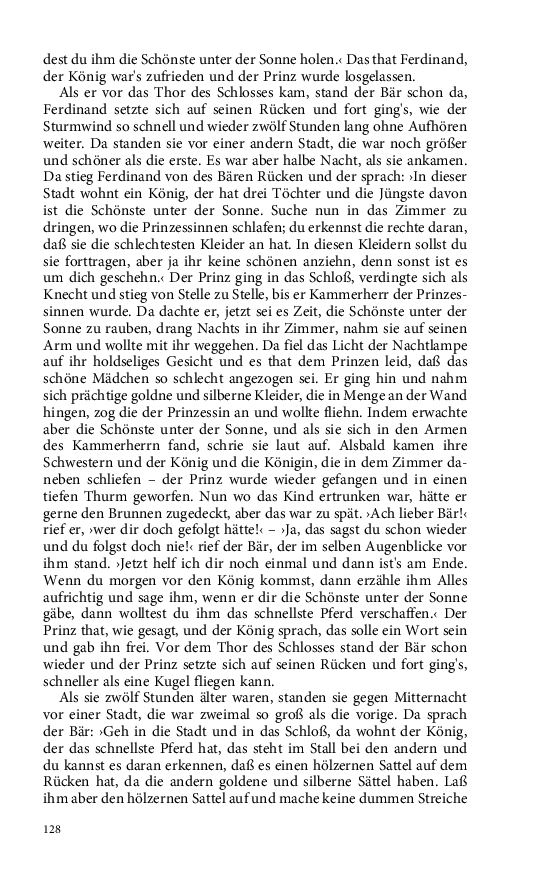 dest du ihm die Schönste unter der Sonne holen.‹ Das that Ferdinand, der König war's zufrieden und der Prinz wurde losgelassen.

Als er vor das Thor des Schlosses kam, stand der Bär schon da, Ferdinand setzte sich auf seinen Rücken und fort ging's, wie der Sturmwind so schnell und wieder zwölf Stunden lang ohne Aufhören weiter. Da standen sie vor einer andern Stadt, die war noch größer und schöner als die erste. Es war aber halbe Nacht, als sie ankamen. Da stieg Ferdinand von des Bären Rücken und der sprach: ›In dieser Stadt wohnt ein König, der hat drei Töchter und die Jüngste davon ist die Schönste unter der Sonne. Suche nun in das Zimmer zu dringen, wo die Prinzessinnen schlafen; du erkennst die rechte daran, daß sie die schlechtesten Kleider an hat. In diesen Kleidern sollst du sie forttragen, aber ja ihr keine schönen anziehn, denn sonst ist es um dich geschehn.‹ Der Prinz ging in das Schloß, verdingte sich als Knecht und stieg von Stelle zu Stelle, bis er Kammerherr der Prinzessinnen wurde. Da dachte er, jetzt sei es Zeit, die Schönste unter der Sonne zu rauben, drang Nachts in ihr Zimmer, nahm sie auf seinen Arm und wollte mit ihr weggehen. Da fiel das Licht der Nachtlampe auf ihr holdseliges Gesicht und es that dem Prinzen leid, daß das schöne Mädchen so schlecht angezogen sei. Er ging hin und nahm sich prächtige goldne und silberne Kleider, die in Menge an der Wand hingen, zog die der Prinzessin an und wollte fliehn. Indem erwachte aber die Schönste unter der Sonne, und als sie sich in den Armen des Kammerherrn fand, schrie sie laut auf. Alsbald kamen ihre Schwestern und der König und die Königin, die in dem Zimmer daneben schliefen – der Prinz wurde wieder gefangen und in einen tiefen Thurm geworfen. Nun wo das Kind ertrunken war, hätte er gerne den Brunnen zugedeckt, aber das war zu spät. ›Ach lieber Bär!‹ rief er, ›wer dir doch gefolgt hätte!‹ – ›Ja, das sagst du schon wieder und du folgst doch nie!‹ rief der Bär, der im selben Augenblicke vor ihm stand. ›Jetzt helf ich dir noch einmal und dann ist's am Ende. Wenn du morgen vor den König kommst, dann erzähle ihm Alles aufrichtig und sage ihm, wenn er dir die Schönste unter der Sonne gäbe, dann wolltest du ihm das schnellste Pferd verschaffen.‹ Der Prinz that, wie gesagt, und der König sprach, das solle ein Wort sein und gab ihn frei. Vor dem Thor des Schlosses stand der Bär schon wieder und der Prinz setzte sich auf seinen Rücken und fort ging's, schneller als eine Kugel fliegen kann.

Als sie zwölf Stunden älter waren, standen sie gegen Mitternacht vor einer Stadt, die war zweimal so groß als die vorige. Da sprach der Bär: ›Geh in die Stadt und in das Schloß, da wohnt der König, der das schnellste Pferd hat, das steht im Stall bei den andern und du kannst es daran erkennen, daß es einen hölzernen Sattel auf dem Rücken hat, da die andern goldene und silberne Sättel haben. Laß ihm aber den hölzernen Sattel auf und mache keine dummen Streiche

128